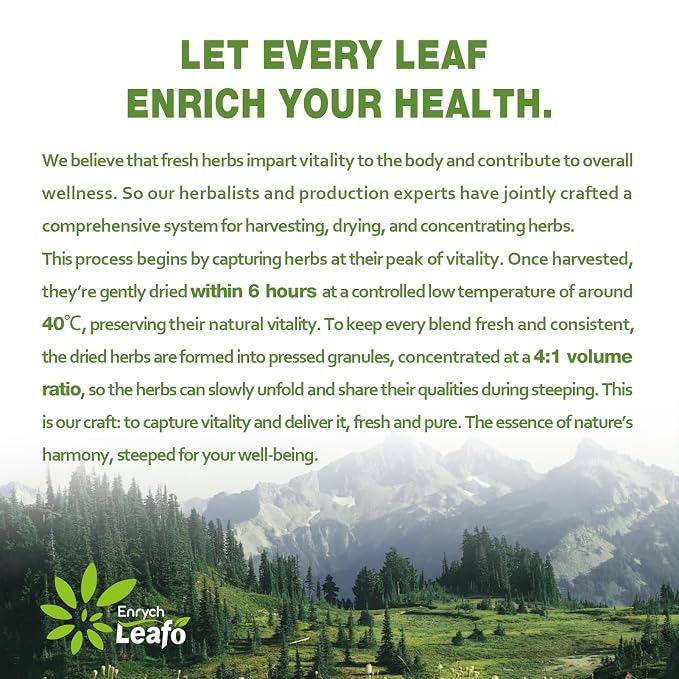 LET EVERY LEAF
ENRICH YOUR HEALTH.

We believe that fresh herbs impart vitality to the body and contribute to overall wellness. So our herbalists and production experts have jointly crafted a comprehensive system for harvesting, drying, and concentrating herbs.

This process begins by capturing herbs at their peak of vitality. Once harvested, they're gently dried within 6 hours at a controlled low temperature of around 40℃, preserving their natural vitality. To keep every blend fresh and consistent, the dried herbs are formed into pressed granules, concentrated at a 4:1 volume ratio, so the herbs can slowly unfold and share their qualities during steeping. This is our craft: to capture vitality and deliver it, fresh and pure. The essence of nature's harmony, steeped for your well-being.

Enrych
Leafo